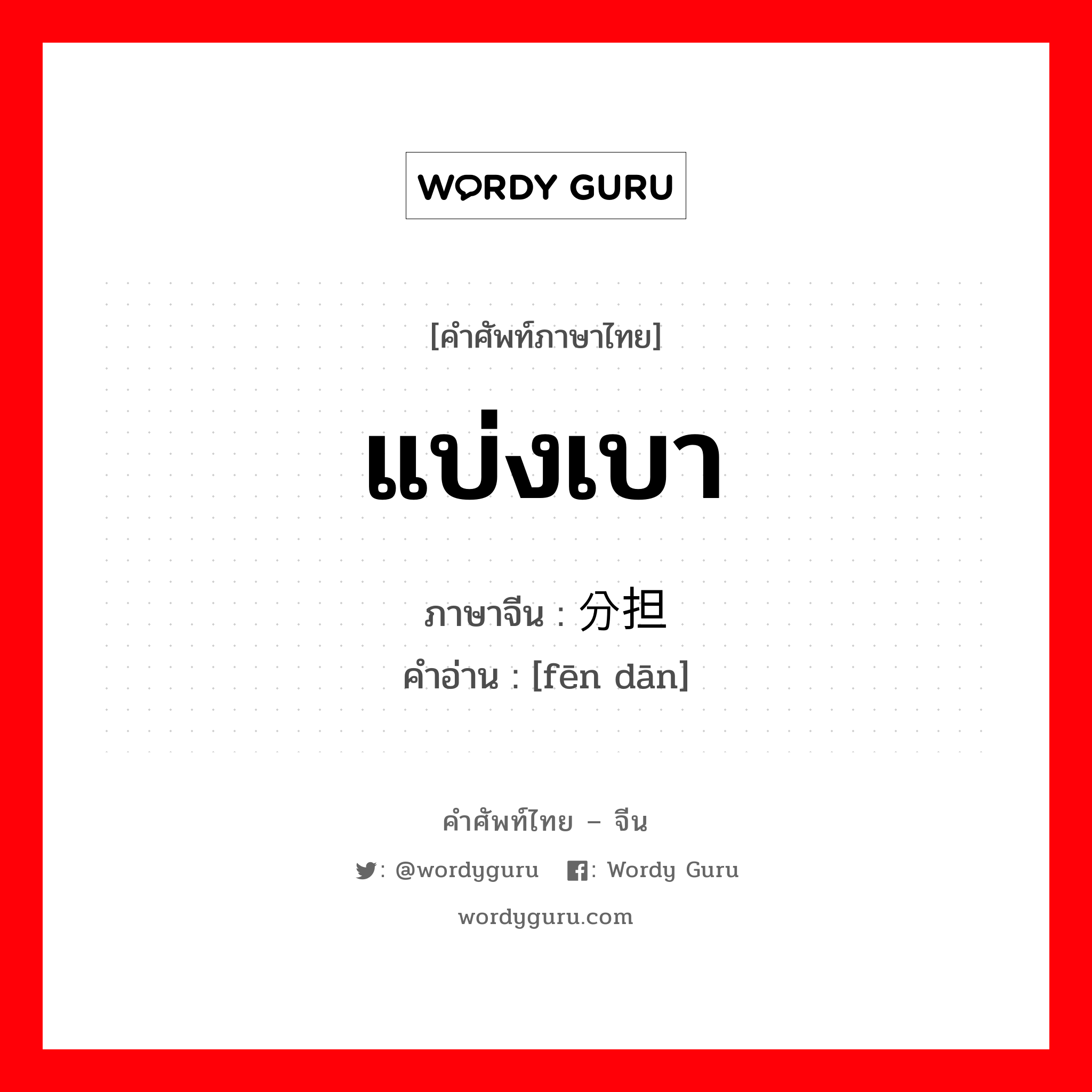 WORDY GURU

[คำศัพท์ภาษาไทย]

แบ่งเบา

ภาษาจีน : 分担

คำอ่าน : [fēn dān]

คำศัพท์ไทย – จีน

: @wordyguru : Wordy Guru

wordyguru.com